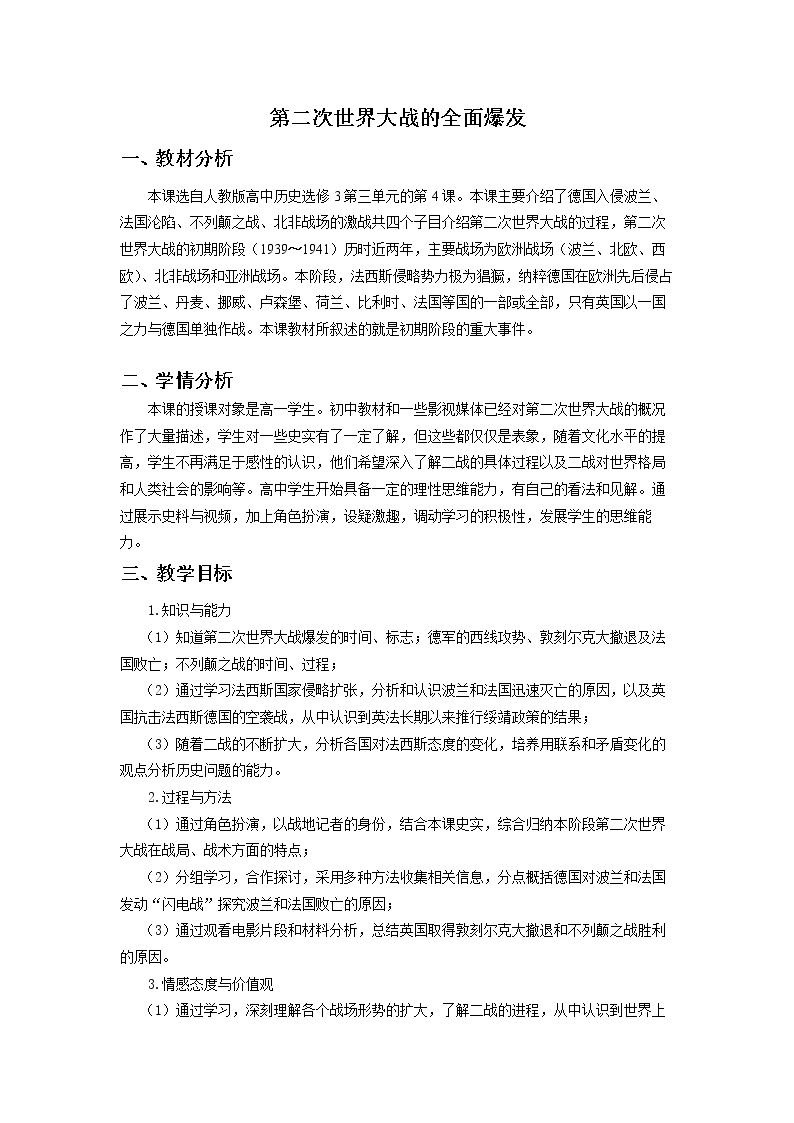 第二次世界大战的全面爆发

一、教材分析

本课选自人教版高中历史选修3第三单元的第4课。本课主要介绍了德国入侵波兰、法国沦陷、不列颠之战、北非战场的激战共四个子目介绍第二次世界大战的过程，第二次世界大战的初期阶段（1939～1941）历时近两年，主要战场为欧洲战场（波兰、北欧、西欧）、北非战场和亚洲战场。本阶段，法西斯侵略势力极为猖獗，纳粹德国在欧洲先后侵占了波兰、丹麦、挪威、卢森堡、荷兰、比利时、法国等国的一部或全部，只有英国以一国之力与德国单独作战。本课教材所叙述的就是初期阶段的重大事件。

二、学情分析

本课的授课对象是高一学生。初中教材和一些影视媒体已经对第二次世界大战的概况作了大量描述，学生对一些史实有了一定了解，但这些都仅仅是表象，随着文化水平的提高，学生不再满足于感性的认识，他们希望深入了解二战的具体过程以及二战对世界格局和人类社会的影响等。高中学生开始具备一定的理性思维能力，有自己的看法和见解。通过展示史料与视频，加上角色扮演，设疑激趣，调动学习的积极性，发展学生的思维能力。

三、教学目标

1.知识与能力

（1）知道第二次世界大战爆发的时间、标志；德军的西线攻势、敦刻尔克大撤退及法国败亡；不列颠之战的时间、过程；

（2）通过学习法西斯国家侵略扩张，分析和认识波兰和法国迅速灭亡的原因，以及英国抗击法西斯德国的空袭战，从中认识到英法长期以来推行绥靖政策的结果；

（3）随着二战的不断扩大，分析各国对法西斯态度的变化，培养用联系和矛盾变化的观点分析历史问题的能力。

2.过程与方法

（1）通过角色扮演，以战地记者的身份，结合本课史实，综合归纳本阶段第二次世界大战在战局、战术方面的特点；

（2）分组学习，合作探讨，采用多种方法收集相关信息，分点概括德国对波兰和法国发动“闪电战”探究波兰和法国败亡的原因；

（3）通过观看电影片段和材料分析，总结英国取得敦刻尔克大撤退和不列颠之战胜利的原因。

3.情感态度与价值观

（1）通过学习，深刻理解各个战场形势的扩大，了解二战的进程，从中认识到世界上